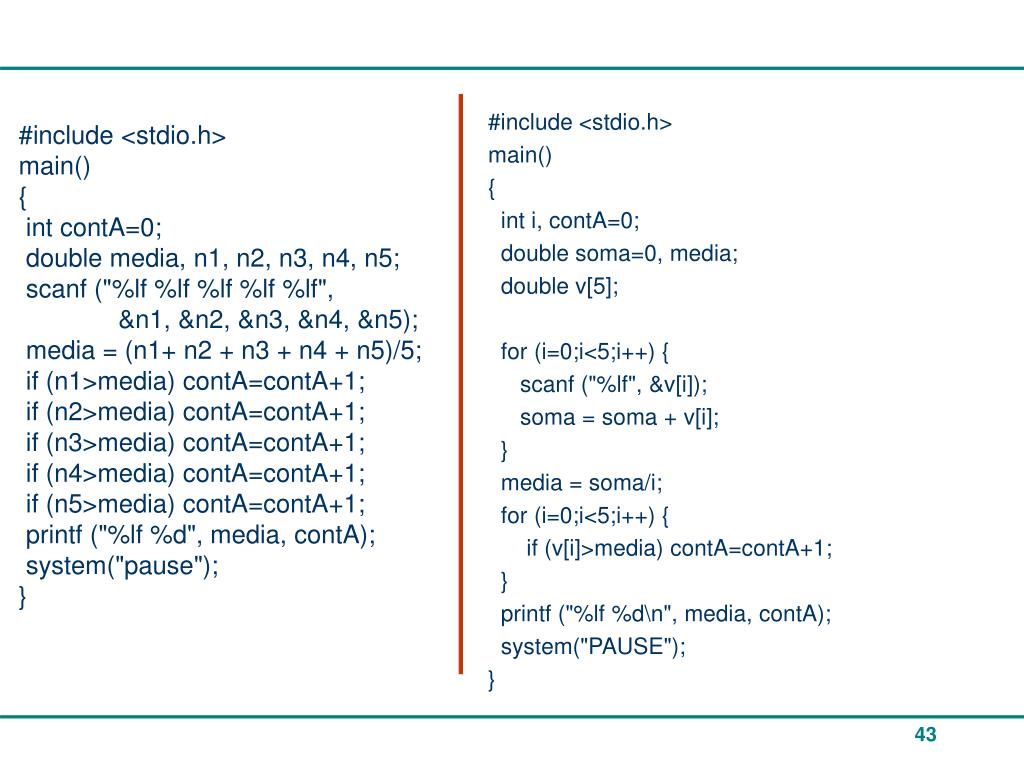 #include <stdio.h>
main()
{
 int contA=0;
 double media, n1, n2, n3, n4, n5;
 scanf ("%lf %lf %lf %lf %lf",
  &n1, &n2, &n3, &n4, &n5);
 media = (n1+ n2 + n3 + n4 + n5)/5;
 if (n1>media) contA=contA+1;
 if (n2>media) contA=contA+1;
 if (n3>media) contA=contA+1;
 if (n4>media) contA=contA+1;
 if (n5>media) contA=contA+1;
 printf ("%lf %d", media, contA);
 system("pause");
}

#include <stdio.h>
main()
{
 int i, contA=0;
 double soma=0, media;
 double v[5];

 for (i=0;i<5;i++) {
  scanf ("%lf", &v[i]);
  soma = soma + v[i];
 }
 media = soma/i;
 for (i=0;i<5;i++) {
  if (v[i]>media) contA=contA+1;
 }
 printf ("%lf %d\n", media, contA);
 system("PAUSE");
}

43